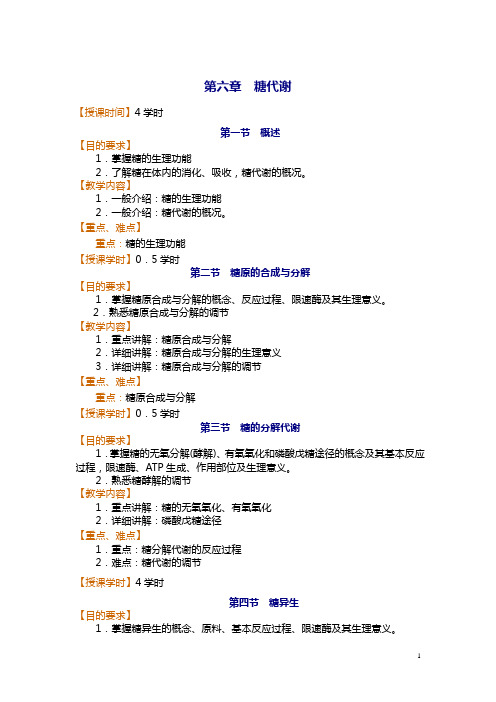 第六章 糖代谢

【授课时间】4 学时

第一节 概述

【目的要求】

1．掌握糖的生理功能

2．了解糖在体内的消化、吸收，糖代谢的概况。

【教学内容】

1．一般介绍：糖的生理功能

2．一般介绍：糖代谢的概况。

【重点、难点】

重点：糖的生理功能

【授课学时】0．5 学时

第二节 糖原的合成与分解

【目的要求】

1．掌握糖原合成与分解的概念、反应过程、限速酶及其生理意义。

2．熟悉糖原合成与分解的调节

【教学内容】

1．重点讲解：糖原合成与分解

2．详细讲解：糖原合成与分解的生理意义

3．详细讲解：糖原合成与分解的调节

【重点、难点】

重点：糖原合成与分解

【授课学时】0．5 学时

第三节 糖的分解代谢

【目的要求】

1．掌握糖的无氧分解(酵解)、有氧氧化和磷酸戊糖途径的概念及其基本反应过程，限速酶、ATP 生成、作用部位及生理意义。

2．熟悉糖酵解的调节

【教学内容】

1．重点讲解：糖的无氧氧化、有氧氧化

2．详细讲解：磷酸戊糖途径

【重点、难点】

1．重点：糖分解代谢的反应过程

2．难点：糖代谢的调节

【授课学时】4 学时

第四节 糖异生

【目的要求】

1．掌握糖异生的概念、原料、基本反应过程、限速酶及其生理意义。

1